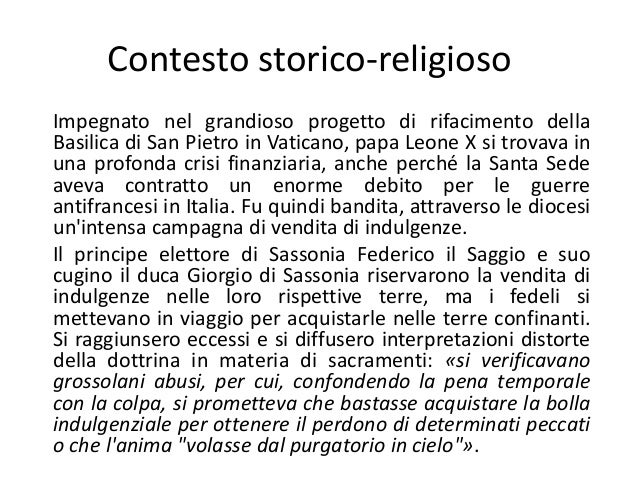 Contesto storico-religioso

Impegnato nel grandioso progetto di rifacimento della Basilica di San Pietro in Vaticano, papa Leone X si trovava in una profonda crisi finanziaria, anche perché la Santa Sede aveva contratto un enorme debito per le guerre antifrancesi in Italia. Fu quindi bandita, attraverso le diocesi un'intensa campagna di vendita di indulgenze.

Il principe elettore di Sassonia Federico il Saggio e suo cugino il duca Giorgio di Sassonia riservarono la vendita di indulgenze nelle loro rispettive terre, ma i fedeli si mettevano in viaggio per acquistarle nelle terre confinanti. Si raggiunsero eccessi e si diffusero interpretazioni distorte della dottrina in materia di sacramenti: «si verificavano grossolani abusi, per cui, confondendo la pena temporale con la colpa, si prometteva che bastasse acquistare la bolla indulgenziale per ottenere il perdono di determinati peccati o che l'anima "volasse dal purgatorio in cielo"».